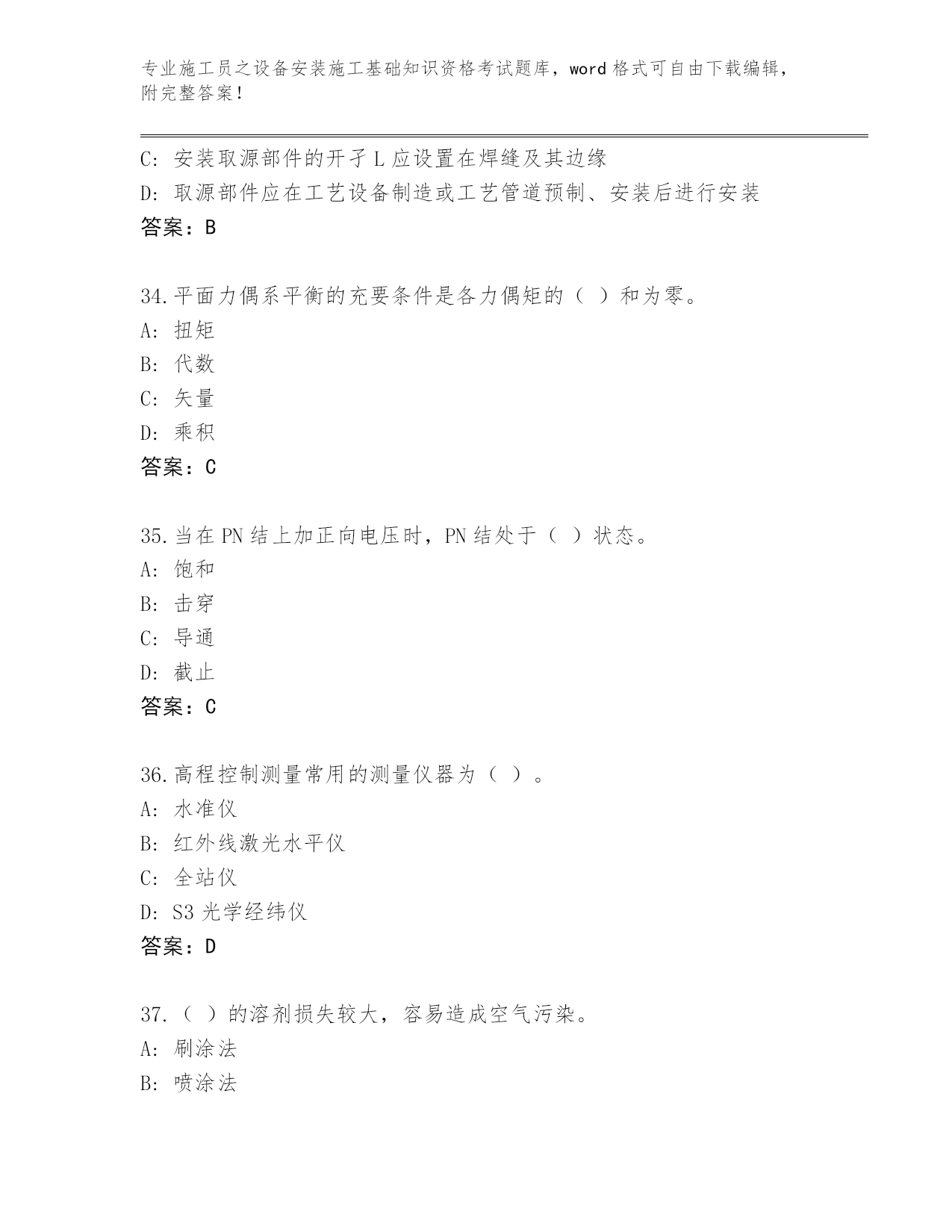 专业施工员之设备安装施工基础知识资格考试题库，word 格式可自由下载编辑，附完整答案！

C: 安装取源部件的开孑L 应设置在焊缝及其边缘
D: 取源部件应在工艺设备制造或工艺管道预制、安装后进行安装
答案：B

34.平面力偶系平衡的充要条件是各力偶矩的（ ）和为零。
A: 扭矩
B: 代数
C: 矢量
D: 乘积
答案：C

35.当在 PN 结上加正向电压时，PN 结处于（ ）状态。
A: 饱和
B: 击穿
C: 导通
D: 截止
答案：C

36.高程控制测量常用的测量仪器为（ ）。
A: 水准仪
B: 红外线激光水平仪
C: 全站仪
D: S3 光学经纬仪
答案：D

37.（ ）的溶剂损失较大，容易造成空气污染。
A: 刷涂法
B: 喷涂法